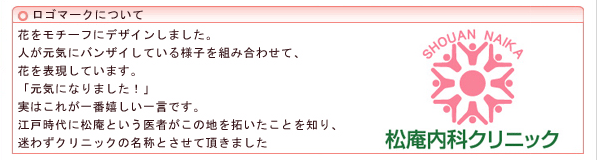 ロゴマークについて

花をモチーフにデザインしました。
人が元気にバンザイしている様子を組み合わせて、
花を表現しています。
「元気になりました！」
実はこれが一番嬉しい一言です。
江戸時代に松庵という医者がこの地を拓いたことを知り、
迷わずクリニックの名称とさせて頂きました

SHOUAN NAIKA

松庵内科クリニック